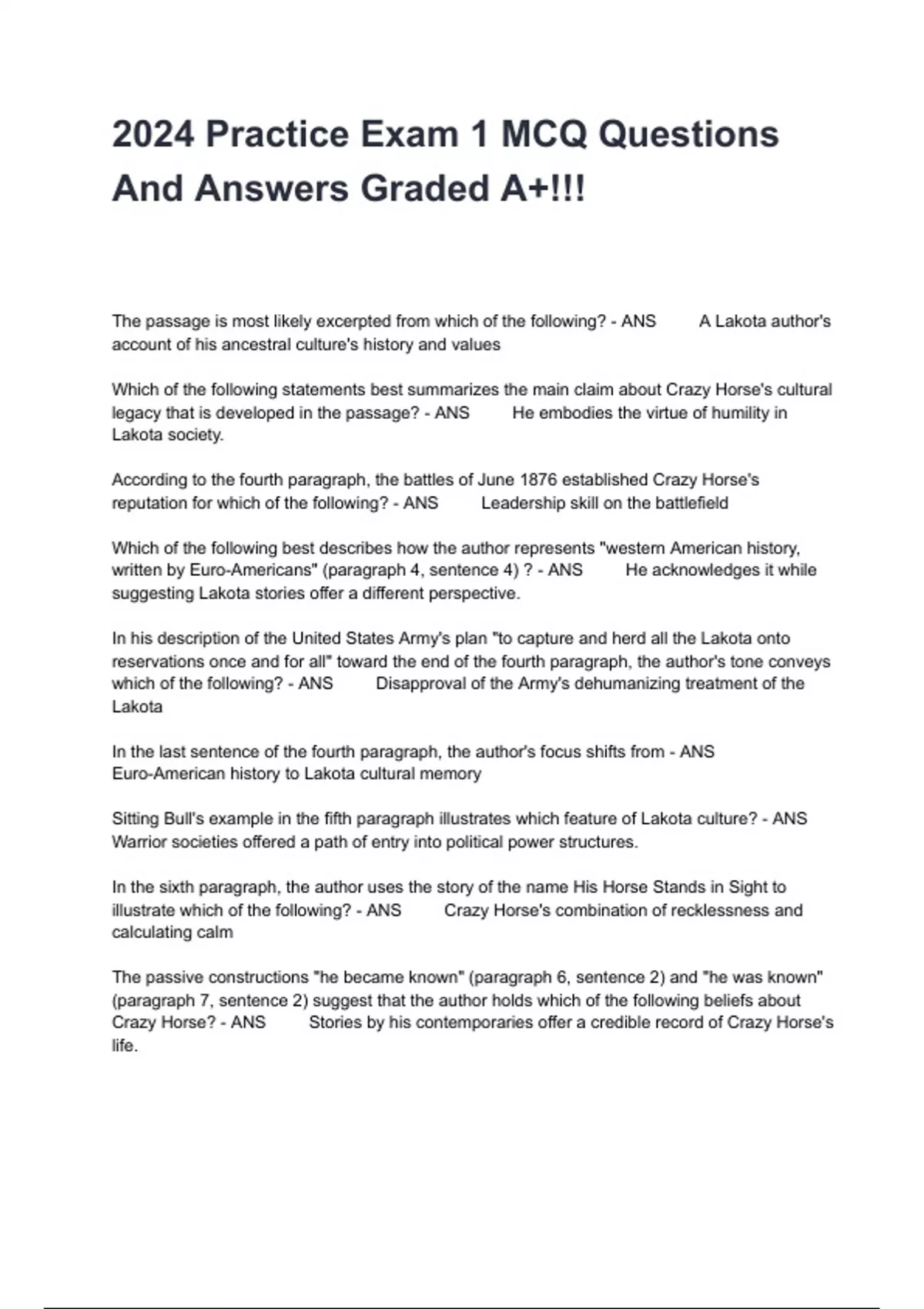 2024 Practice Exam 1 MCQ Questions And Answers Graded A+!!!

The passage is most likely excerpted from which of the following? - ANS A Lakota author's account of his ancestral culture's history and values

Which of the following statements best summarizes the main claim about Crazy Horse's cultural legacy that is developed in the passage? - ANS He embodies the virtue of humility in Lakota society.

According to the fourth paragraph, the battles of June 1876 established Crazy Horse's reputation for which of the following? - ANS Leadership skill on the battlefield

Which of the following best describes how the author represents "western American history, written by Euro-Americans" (paragraph 4, sentence 4) ? - ANS He acknowledges it while suggesting Lakota stories offer a different perspective.

In his description of the United States Army's plan "to capture and herd all the Lakota onto reservations once and for all" toward the end of the fourth paragraph, the author's tone conveys which of the following? - ANS Disapproval of the Army's dehumanizing treatment of the Lakota

In the last sentence of the fourth paragraph, the author's focus shifts from - ANS Euro-American history to Lakota cultural memory

Sitting Bull's example in the fifth paragraph illustrates which feature of Lakota culture? - ANS Warrior societies offered a path of entry into political power structures.

In the sixth paragraph, the author uses the story of the name His Horse Stands in Sight to illustrate which of the following? - ANS Crazy Horse's combination of recklessness and calculating calm

The passive constructions "he became known" (paragraph 6, sentence 2) and "he was known" (paragraph 7, sentence 2) suggest that the author holds which of the following beliefs about Crazy Horse? - ANS Stories by his contemporaries offer a credible record of Crazy Horse's life.